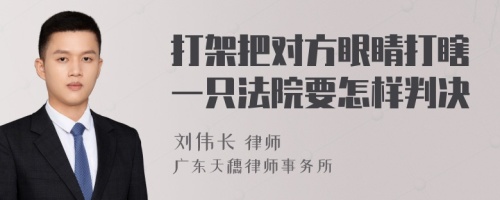 打架把对方眼睛打瞎一只法院要怎样判决

刘伟长 律师
广东天穗律师事务所